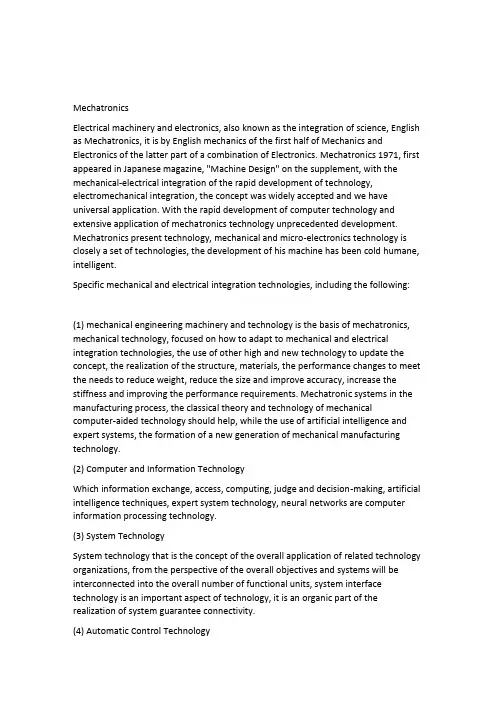 Mechatronics

Electrical machinery and electronics, also known as the integration of science, English as Mechatronics, it is by English mechanics of the first half of Mechanics and Electronics of the latter part of a combination of Electronics. Mechatronics 1971, first appeared in Japanese magazine, "Machine Design" on the supplement, with the mechanical-electrical integration of the rapid development of technology, electromechanical integration, the concept was widely accepted and we have universal application. With the rapid development of computer technology and extensive application of mechatronics technology unprecedented development. Mechatronics present technology, mechanical and micro-electronics technology is closely a set of technologies, the development of his machine has been cold humane, intelligent.

Specific mechanical and electrical integration technologies, including the following:

(1) mechanical engineering machinery and technology is the basis of mechatronics, mechanical technology, focused on how to adapt to mechanical and electrical integration technologies, the use of other high and new technology to update the concept, the realization of the structure, materials, the performance changes to meet the needs to reduce weight, reduce the size and improve accuracy, increase the stiffness and improving the performance requirements. Mechatronic systems in the manufacturing process, the classical theory and technology of mechanical computer-aided technology should help, while the use of artificial intelligence and expert systems, the formation of a new generation of mechanical manufacturing technology.

(2) Computer and Information Technology

Which information exchange, access, computing, judge and decision-making, artificial intelligence techniques, expert system technology, neural networks are computer information processing technology.

(3) System Technology

System technology that is the concept of the overall application of related technology organizations, from the perspective of the overall objectives and systems will be interconnected into the overall number of functional units, system interface technology is an important aspect of technology, it is an organic part of the realization of system guarantee connectivity.

(4) Automatic Control Technology